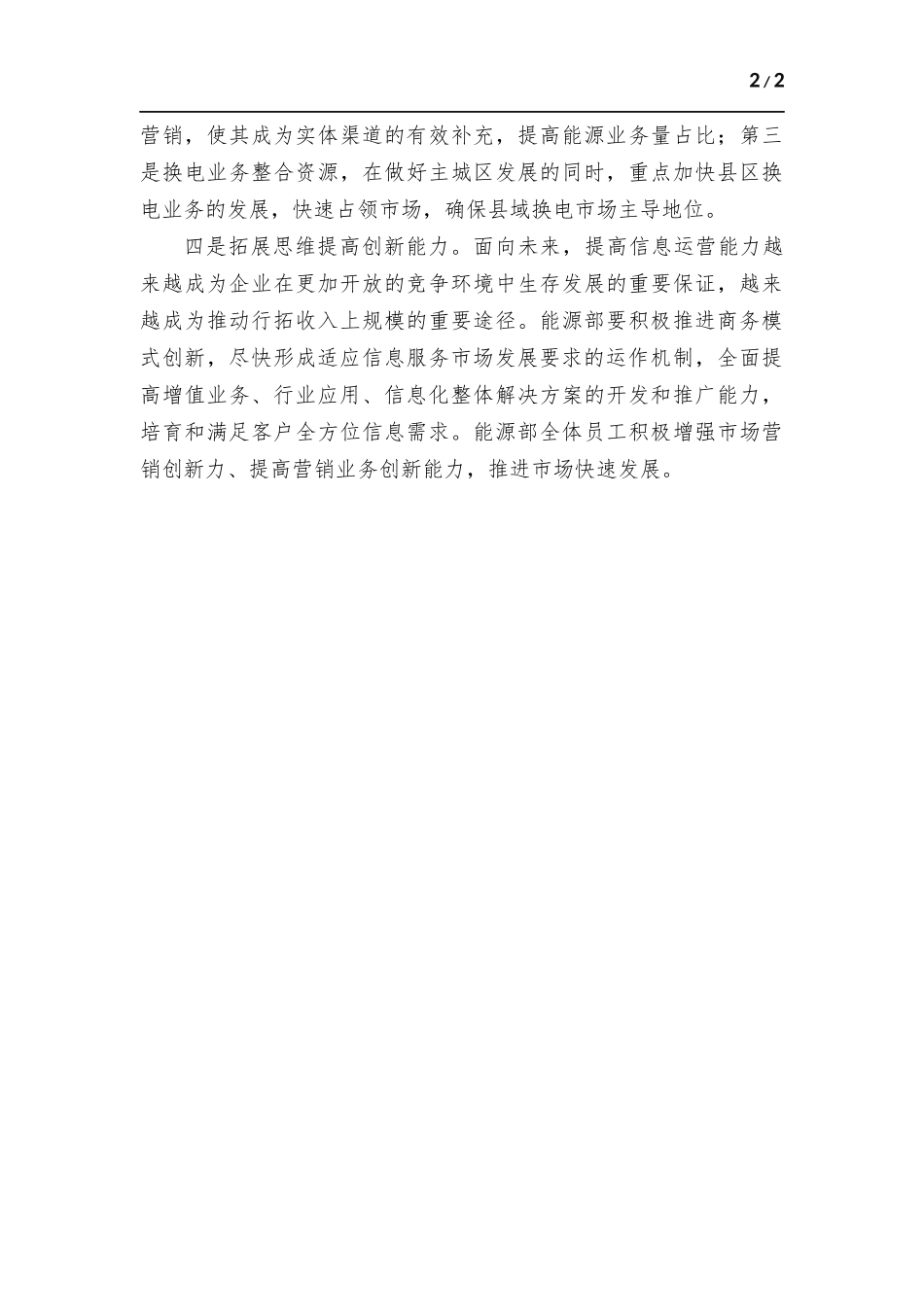 2/2

营销，使其成为实体渠道的有效补充，提高能源业务量占比；第三是换电业务整合资源，在做好主城区发展的同时，重点加快县区换电业务的发展，快速占领市场，确保县域换电市场主导地位。

四是拓展思维提高创新能力。面向未来，提高信息运营能力越来越成为企业在更加开放的竞争环境中生存发展的重要保证，越来越成为推动行拓收入上规模的重要途径。能源部要积极推进商务模式创新，尽快形成适应信息服务市场发展要求的运作机制，全面提高增值业务、行业应用、信息化整体解决方案的开发和推广能力，培育和满足客户全方位信息需求。能源部全体员工积极增强市场营销创新力、提高营销业务创新能力，推进市场快速发展。